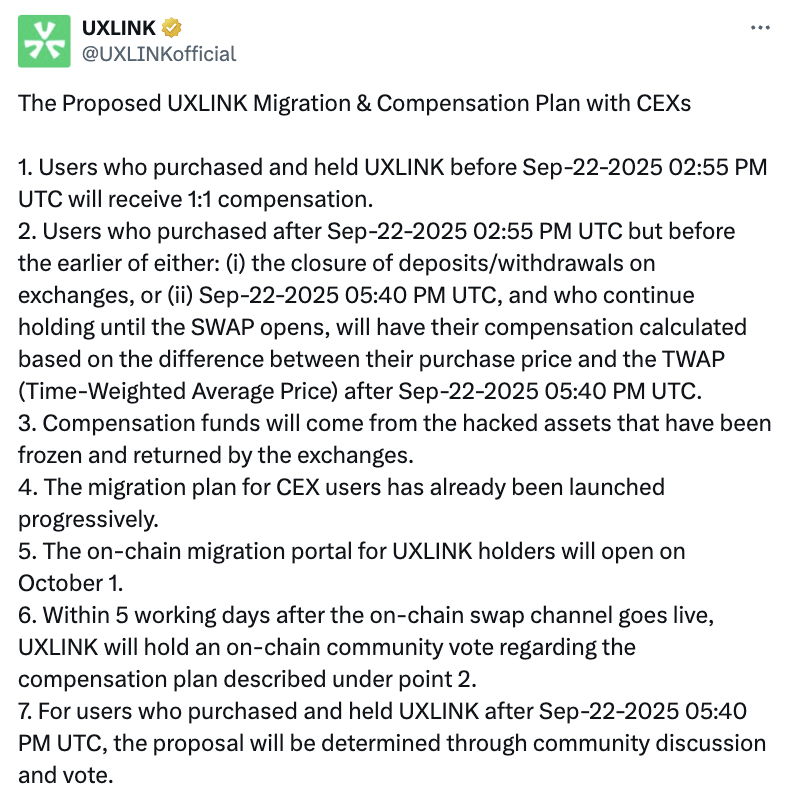 UXLINK
@UXLINKofficial
...

The Proposed UXLINK Migration & Compensation Plan with CEXs

1. Users who purchased and held UXLINK before Sep-22-2025 02:55 PM UTC will receive 1:1 compensation.
2. Users who purchased after Sep-22-2025 02:55 PM UTC but before the earlier of either: (i) the closure of deposits/withdrawals on exchanges, or (ii) Sep-22-2025 05:40 PM UTC, and who continue holding until the SWAP opens, will have their compensation calculated based on the difference between their purchase price and the TWAP (Time-Weighted Average Price) after Sep-22-2025 05:40 PM UTC.
3. Compensation funds will come from the hacked assets that have been frozen and returned by the exchanges.
4. The migration plan for CEX users has already been launched progressively.
5. The on-chain migration portal for UXLINK holders will open on October 1.
6. Within 5 working days after the on-chain swap channel goes live, UXLINK will hold an on-chain community vote regarding the compensation plan described under point 2.
7. For users who purchased and held UXLINK after Sep-22-2025 05:40 PM UTC, the proposal will be determined through community discussion and vote.